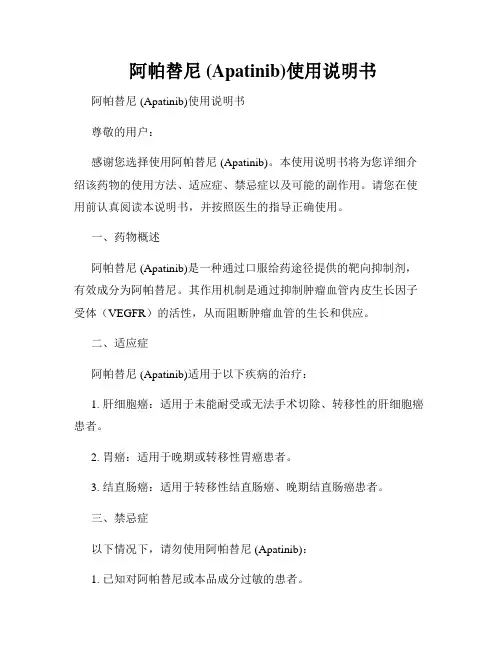 阿帕替尼 (Apatinib)使用说明书

阿帕替尼 (Apatinib)使用说明书

尊敬的用户：

感谢您选择使用阿帕替尼 (Apatinib)。本使用说明书将为您详细介绍该药物的使用方法、适应症、禁忌症以及可能的副作用。请您在使用前认真阅读本说明书，并按照医生的指导正确使用。

一、药物概述

阿帕替尼 (Apatinib)是一种通过口服给药途径提供的靶向抑制剂，有效成分为阿帕替尼。其作用机制是通过抑制肿瘤血管内皮生长因子受体（VEGFR）的活性，从而阻断肿瘤血管的生长和供应。

二、适应症

阿帕替尼 (Apatinib)适用于以下疾病的治疗：

1. 肝细胞癌：适用于未能耐受或无法手术切除、转移性的肝细胞癌患者。

2. 胃癌：适用于晚期或转移性胃癌患者。

3. 结直肠癌：适用于转移性结直肠癌、晚期结直肠癌患者。

三、禁忌症

以下情况下，请勿使用阿帕替尼 (Apatinib)：

1. 已知对阿帕替尼或本品成分过敏的患者。